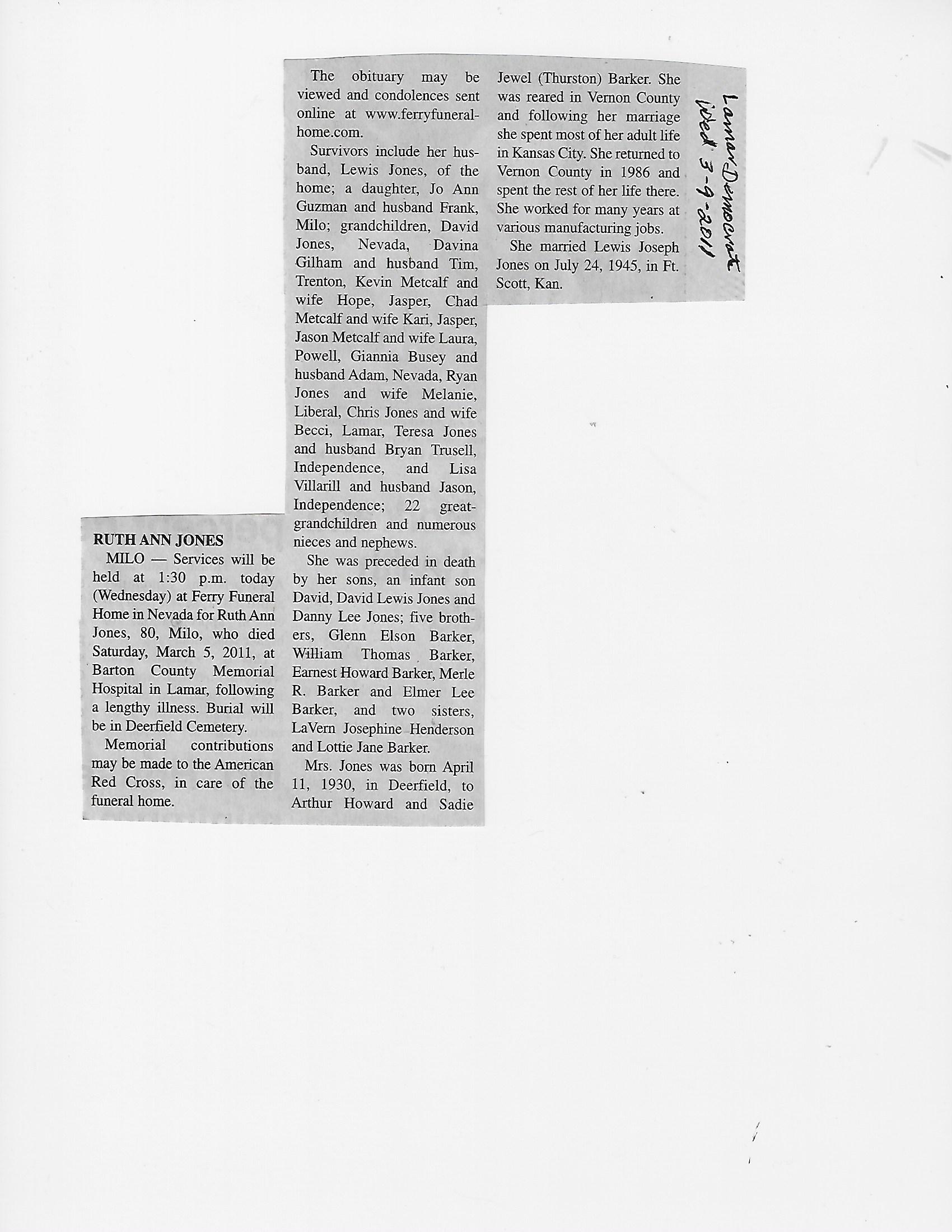 RUTH ANN JONES

MILO — Services will be held at 1:30 p.m. today (Wednesday) at Ferry Funeral Home in Nevada for Ruth Ann Jones, 80, Milo, who died Saturday, March 5, 2011, at Barton County Memorial Hospital in Lamar, following a lengthy illness. Burial will be in Deerfield Cemetery.

Memorial contributions may be made to the American Red Cross, in care of the funeral home.

The obituary may be viewed and condolences sent online at www.ferryfuneralhome.com.

Survivors include her husband, Lewis Jones, of the home; a daughter, Jo Ann Guzman and husband Frank, Milo; grandchildren, David Jones, Nevada, Davina Gilham and husband Tim, Trenton, Kevin Metcalf and wife Hope, Jasper, Chad Metcalf and wife Kari, Jasper, Jason Metcalf and wife Laura, Powell, Giannia Busey and husband Adam, Nevada, Ryan Jones and wife Melanie, Liberal, Chris Jones and wife Becci, Lamar, Teresa Jones and husband Bryan Trusell, Independence, and Lisa Villarill and husband Jason, Independence; 22 great-grandchildren and numerous nieces and nephews.

She was preceded in death by her sons, an infant son David, David Lewis Jones and Danny Lee Jones; five brothers, Glenn Elson Barker, William Thomas Barker, Earnest Howard Barker, Merle R. Barker and Elmer Lee Barker, and two sisters, LaVern Josephine Henderson and Lottie Jane Barker.

Mrs. Jones was born April 11, 1930, in Deerfield, to Arthur Howard and Sadie Jewel (Thurston) Barker. She was reared in Vernon County and following her marriage she spent most of her adult life in Kansas City. She returned to Vernon County in 1986 and spent the rest of her life there. She worked for many years at various manufacturing jobs.

She married Lewis Joseph Jones on July 24, 1945, in Ft. Scott, Kan.

Lamar Democrat
Wed 3-9-2011